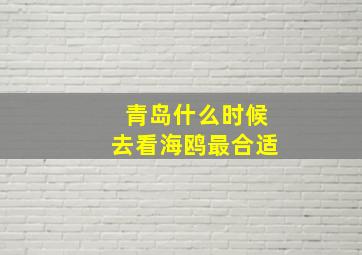 青岛什么时候
去看海鸥最合适